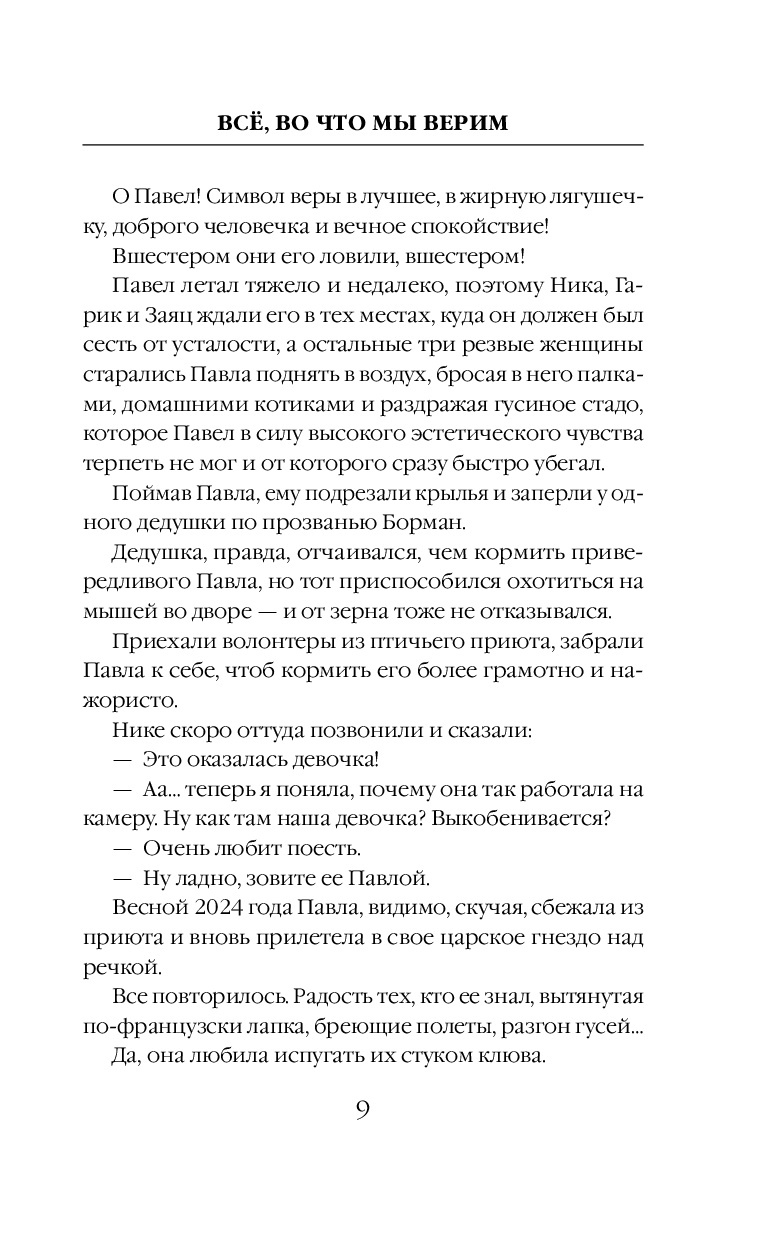 ВСЁ, ВО ЧТО МЫ ВЕРИМ

О Павел! Символ веры в лучшее, в жирную лягушечку, доброго человечка и вечное спокойствие!

Вшестером они его ловили, вшестером!

Павел летал тяжело и недалеко, поэтому Ника, Гарик и Заяц ждали его в тех местах, куда он должен был сесть от усталости, а остальные три резвые женщины старались Павла поднять в воздух, бросая в него палками, домашними котиками и раздражая гусиное стадо, которое Павел в силу высокого эстетического чувства терпеть не мог и от которого сразу быстро убегал.

Поймав Павла, ему подрезали крылья и заперли у одного дедушки по прозванью Борман.

Дедушка, правда, отчаивался, чем кормить привередливого Павла, но тот приспособился охотиться на мышей во дворе — и от зерна тоже не отказывался.

Приехали волонтеры из птичьего приюта, забрали Павла к себе, чтоб кормить его более грамотно и нажористо.

Нике скоро оттуда позвонили и сказали:

— Это оказалась девочка!

— Аа... теперь я поняла, почему она так работала на камеру. Ну как там наша девочка? Выкобенивается?

— Очень любит поесть.

— Ну ладно, зовите ее Павлой.

Весной 2024 года Павла, видимо, скучая, сбежала из приюта и вновь прилетела в свое царское гнездо над речкой.

Все повторилось. Радость тех, кто ее знал, вытянутая по-французски лапка, бреющие полеты, разгон гусей...

Да, она любила испугать их стуком клюва.

9